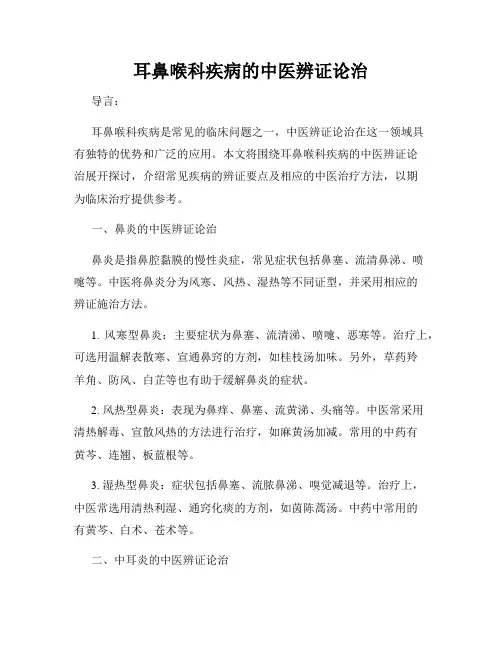 耳鼻喉科疾病的中医辨证论治

导言：

耳鼻喉科疾病是常见的临床问题之一，中医辨证论治在这一领域具有独特的优势和广泛的应用。本文将围绕耳鼻喉科疾病的中医辨证论治展开探讨，介绍常见疾病的辨证要点及相应的中医治疗方法，以期为临床治疗提供参考。

一、鼻炎的中医辨证论治

鼻炎是指鼻腔黏膜的慢性炎症，常见症状包括鼻塞、流清鼻涕、喷嚏等。中医将鼻炎分为风寒、风热、湿热等不同证型，并采用相应的辨证施治方法。

1. 风寒型鼻炎：主要症状为鼻塞、流清涕、喷嚏、恶寒等。治疗上，可选用温解表散寒、宣通鼻窍的方剂，如桂枝汤加味。另外，草药羚羊角、防风、白芷等也有助于缓解鼻炎的症状。

2. 风热型鼻炎：表现为鼻痒、鼻塞、流黄涕、头痛等。中医常采用清热解毒、宣散风热的方法进行治疗，如麻黄汤加减。常用的中药有黄芩、连翘、板蓝根等。

3. 湿热型鼻炎：症状包括鼻塞、流脓鼻涕、嗅觉减退等。治疗上，中医常选用清热利湿、通窍化痰的方剂，如茵陈蒿汤。中药中常用的有黄芩、白术、苍术等。

二、中耳炎的中医辨证论治